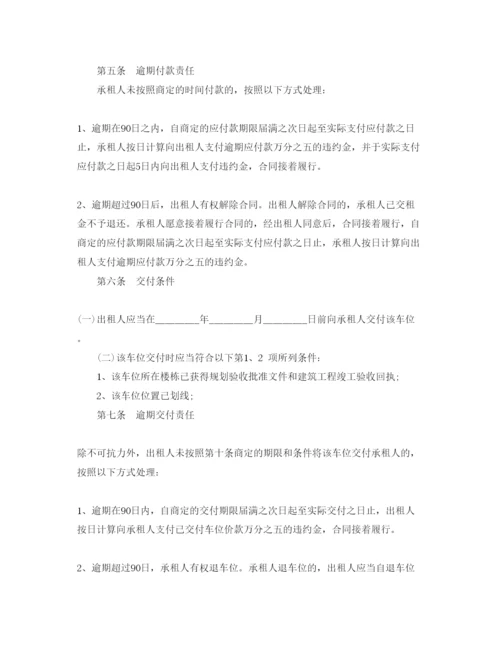 第五条　逾期付款责任

承租人未按照商定的时间付款的，按照以下方式处理：

1、逾期在90日之内，自商定的应付款期限届满之次日起至实际支付应付款之日止，承租人按日计算向出租人支付逾期应付款万分之五的违约金，并于实际支付应付款之日起5日内向出租人支付违约金，合同接着履行。

2、逾期超过90日后，出租人有权解除合同。出租人解除合同的，承租人已交租金不予退还。承租人愿意接着履行合同的，经出租人同意后，合同接着履行，自商定的应付款期限届满之次日起至实际支付应付款之日止，承租人按日计算向出租人支付逾期应付款万分之五的违约金。

第六条　交付条件

(一)出租人应当在________年________月________日前向承租人交付该车位。

(二)该车位交付时应当符合以下第1、2 项所列条件：

1、该车位所在楼栋已获得规划验收批准文件和建筑工程竣工验收回执；

2、该车位位置已划线；

第七条　逾期交付责任

除不可抗力外，出租人未按照第十条商定的期限和条件将该车位交付承租人的，按照以下方式处理：

1、逾期在90日内，自商定的交付期限届满之次日起至实际交付之日止，出租人按日计算向承租人支付已交付车位价款万分之五的违约金，合同接着履行。

2、逾期超过90日，承租人有权退车位。承租人退车位的，出租人应当自退车位